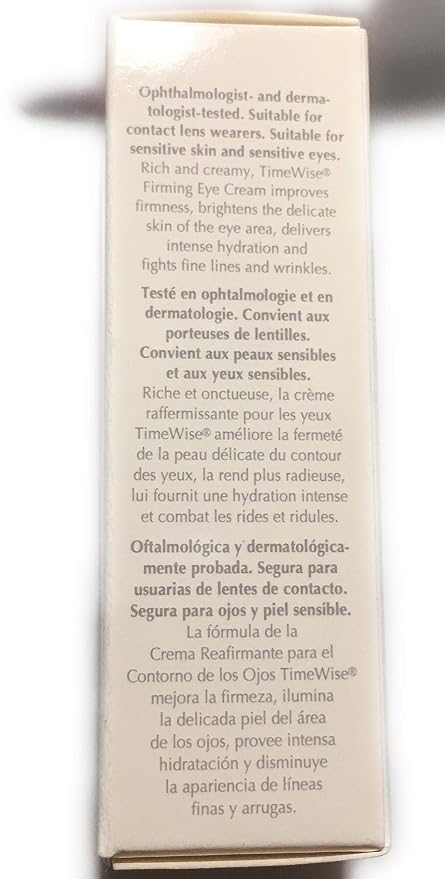 Ophthalmologist- and dermatologist-tested. Suitable for contact lens wearers. Suitable for sensitive skin and sensitive eyes. Rich and creamy, TimeWise® Firming Eye Cream improves firmness, brightens the delicate skin of the eye area, delivers intense hydration and fights fine lines and wrinkles.

Testé en ophtalmologie et en dermatologie. Convient aux porteuses de lentilles. Convient aux peaux sensibles et aux yeux sensibles. Riche et onctueuse, la crème raffermissante pour les yeux TimeWise® améliore la fermeté de la peau délicate du contour des yeux, la rend plus radieuse, lui fournit une hydration intense et combat les rides et ridules.

Oftalmológica y dermatológicamente probada. Segura para usuarias de lentes de contacto. Segura para ojos y piel sensible. La fórmula de la Crema Reafirmante para el Contorno de los Ojos TimeWise® mejora la firmeza, ilumina la delicada piel del área de los ojos, provee intensa hidratación y disminuye la apariencia de líneas finas y arrugas.